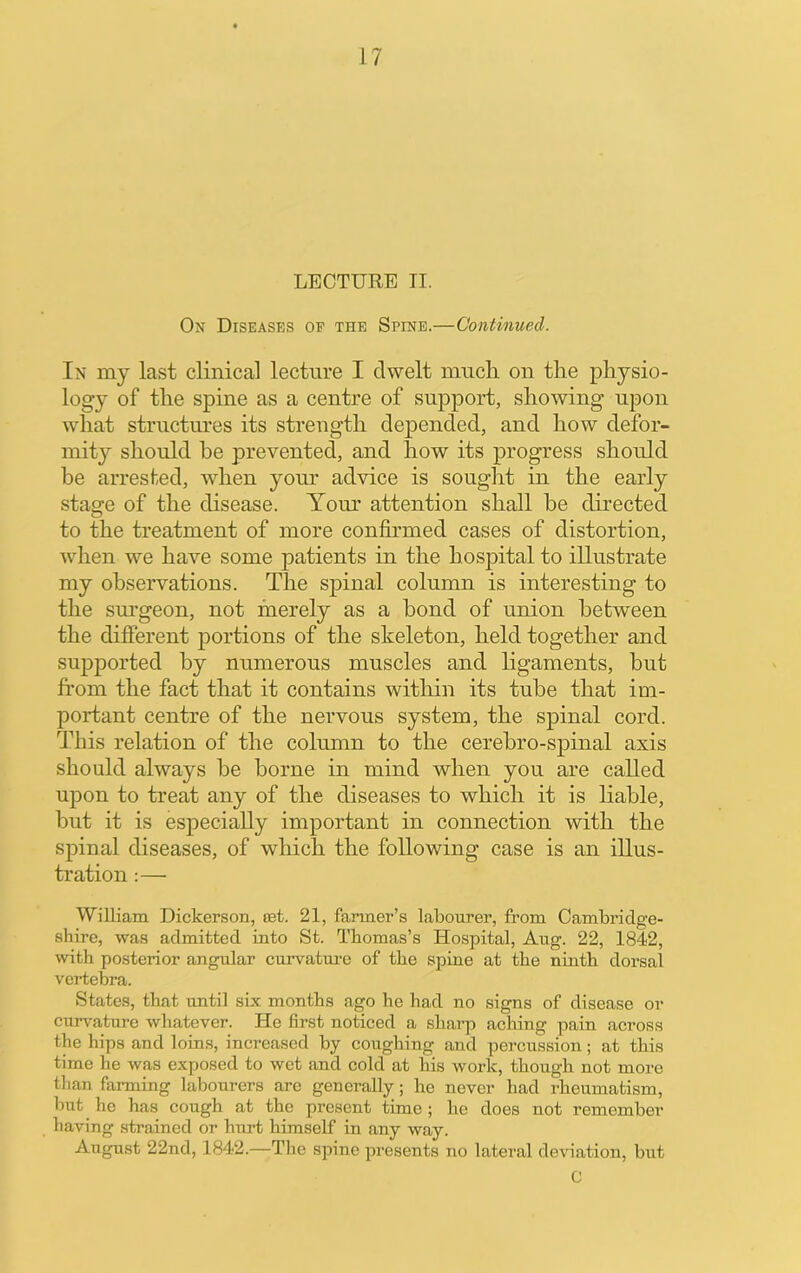 17

LECTURE II.

On Diseases of the Spine.—Continued.

In my last clinical lecture I dwelt much on the physiology of the spine as a centre of support, showing upon what structures its strength depended, and how deformity should be prevented, and how its progress should be arrested, when your advice is sought in the early stage of the disease. Your attention shall be directed to the treatment of more confirmed cases of distortion, when we have some patients in the hospital to illustrate my observations. The spinal column is interesting to the surgeon, not merely as a bond of union between the different portions of the skeleton, held together and supported by numerous muscles and ligaments, but from the fact that it contains within its tube that important centre of the nervous system, the spinal cord. This relation of the column to the cerebro-spinal axis should always be borne in mind when you are called upon to treat any of the diseases to which it is liable, but it is especially important in connection with the spinal diseases, of which the following case is an illustration:—

William Dickerson, æt. 21, farmer's labourer, from Cambridgeshire, was admitted into St. Thomas's Hospital, Aug. 22, 1842, with posterior angular curvature of the spine at the ninth dorsal vertebra.

States, that until six months ago he had no signs of disease or curvature whatever. He first noticed a sharp aching pain across the hips and loins, increased by coughing and percussion; at this time he was exposed to wet and cold at his work, though not more than farming labourers are generally; he never had rheumatism, but he has cough at the present time; he does not remember having strained or hurt himself in any way.

August 22nd, 1842.—The spine presents no lateral deviation, but

C